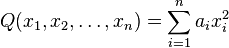 $Q(x_1, x_2, \ldots, x_n) = \sum_{i=1}^{n} a_i x_i^2$